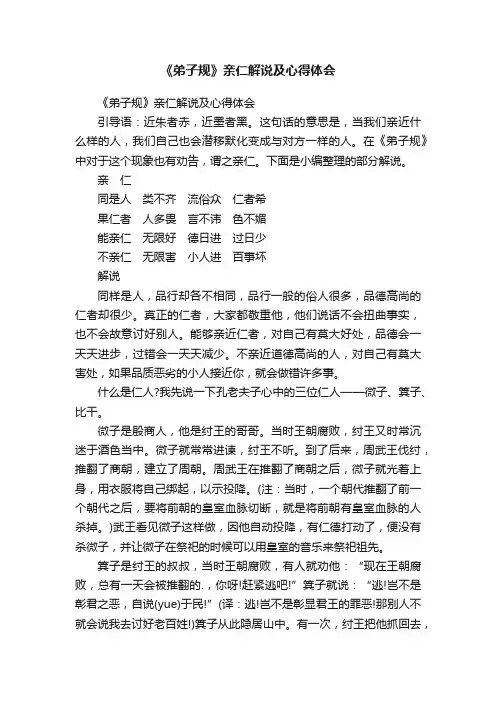 《弟子规》亲仁解说及心得体会

《弟子规》亲仁解说及心得体会

引导语：近朱者赤，近墨者黑。这句话的意思是，当我们亲近什么样的人，我们自己也会潜移默化变成与对方一样的人。在《弟子规》中对于这个现象也有劝告，谓之亲仁。下面是小编整理的部分解说。

亲　仁

同是人　类不齐　流俗众　仁者希

果仁者　人多畏　言不讳　色不媚

能亲仁　无限好　德日进　过日少

不亲仁　无限害　小人进　百事坏

解说

同样是人，品行却各不相同，品行一般的俗人很多，品德高尚的仁者却很少。真正的仁者，大家都敬重他，他们说话不会扭曲事实，也不会故意讨好别人。能够亲近仁者，对自己有莫大好处，品德会一天天进步，过错会一天天减少。不亲近道德高尚的人，对自己有莫大害处，如果品质恶劣的小人接近你，就会做错许多事。

什么是仁人?我先说一下孔老夫子心中的三位仁人——微子、箕子、比干。

微子是殷商人，他是纣王的哥哥。当时王朝腐败，纣王又时常沉迷于酒色当中。微子就常常进谏，纣王不听。到了后来，周武王伐纣，推翻了商朝，建立了周朝。周武王在推翻了商朝之后，微子就光着上身，用衣服将自己绑起，以示投降。(注：当时，一个朝代推翻了前一个朝代之后，要将前朝的皇室血脉切断，就是将前朝有皇室血脉的人杀掉。)武王看见微子这样做，因他自动投降，有仁德打动了，便没有杀微子，并让微子在祭祀的时候可以用皇室的音乐来祭祀祖先。

箕子是纣王的叔叔，当时王朝腐败，有人就劝他：“现在王朝腐败，总有一天会被推翻的，你呀!赶紧逃吧!”箕子就说：“逃!岂不是彰君之恶，自说(yue)于民!”(译：逃!岂不是彰显君王的罪恶!那别人不就会说我去讨好老百姓!)箕子从此隐居山中。有一次，纣王把他抓回去，